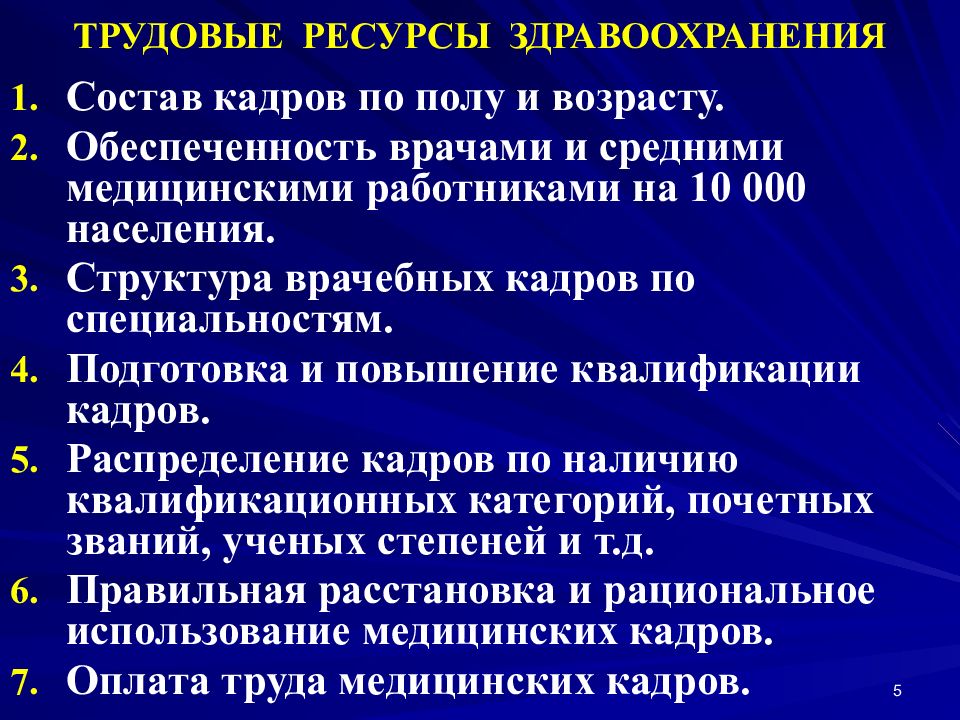 ТРУДОВЫЕ РЕСУРСЫ ЗДРАВООХРАНЕНИЯ

1. Состав кадров по полу и возрасту.
2. Обеспеченность врачами и средними медицинскими работниками на 10 000 населения.
3. Структура врачебных кадров по специальностям.
4. Подготовка и повышение квалификации кадров.
5. Распределение кадров по наличию квалификационных категорий, почетных званий, ученых степеней и т.д.
6. Правильная расстановка и рациональное использование медицинских кадров.
7. Оплата труда медицинских кадров.

5